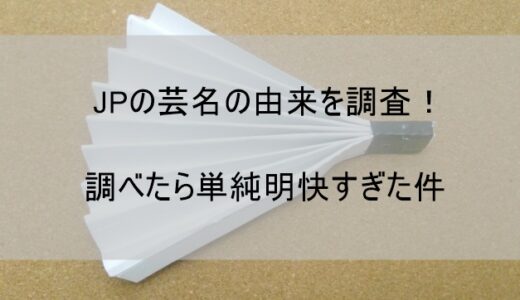 JPの芸名の由来を調査！

調べたら単純明快すぎた件